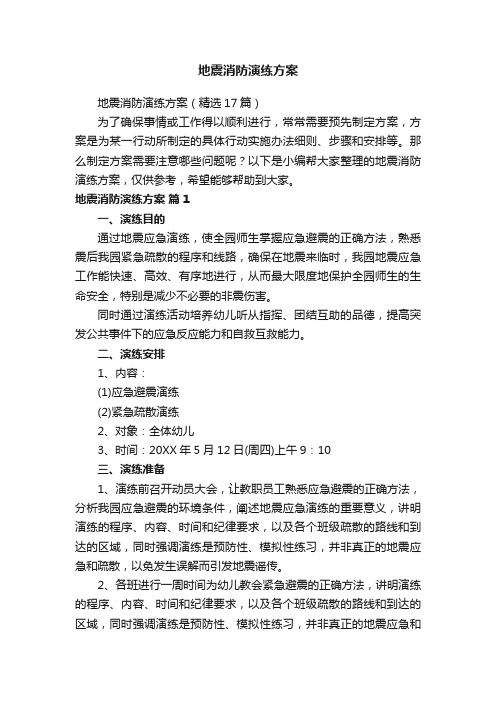 地震消防演练方案

地震消防演练方案（精选17篇）

为了确保事情或工作得以顺利进行，常常需要预先制定方案，方案是为某一行动所制定的具体行动实施办法细则、步骤和安排等。那么制定方案需要注意哪些问题呢？以下是小编帮大家整理的地震消防演练方案，仅供参考，希望能够帮助到大家。

地震消防演练方案 篇1

一、演练目的

通过地震应急演练，使全园师生掌握应急避震的正确方法，熟悉震后我园紧急疏散的程序和线路，确保在地震来临时，我园地震应急工作能快速、高效、有序地进行，从而最大限度地保护全园师生的生命安全，特别是减少不必要的非震伤害。

同时通过演练活动培养幼儿听从指挥、团结互助的品德，提高突发公共事件下的应急反应能力和自救互救能力。

二、演练安排

1、内容：

(1)应急避震演练

(2)紧急疏散演练

2、对象：全体幼儿

3、时间：20XX年5月12日(周四)上午9：10

三、演练准备

1、演练前召开动员大会，让教职员工熟悉应急避震的正确方法，分析我园应急避震的环境条件，阐述地震应急演练的重要意义，讲明演练的程序、内容、时间和纪律要求，以及各个班级疏散的路线和到达的区域，同时强调演练是预防性、模拟性练习，并非真正的地震应急和疏散，以免发生误解而引发地震谣传。

2、各班进行一周时间为幼儿教会紧急避震的正确方法，讲明演练的程序、内容、时间和纪律要求，以及各个班级疏散的路线和到达的区域，同时强调演练是预防性、模拟性练习，并非真正的地震应急和